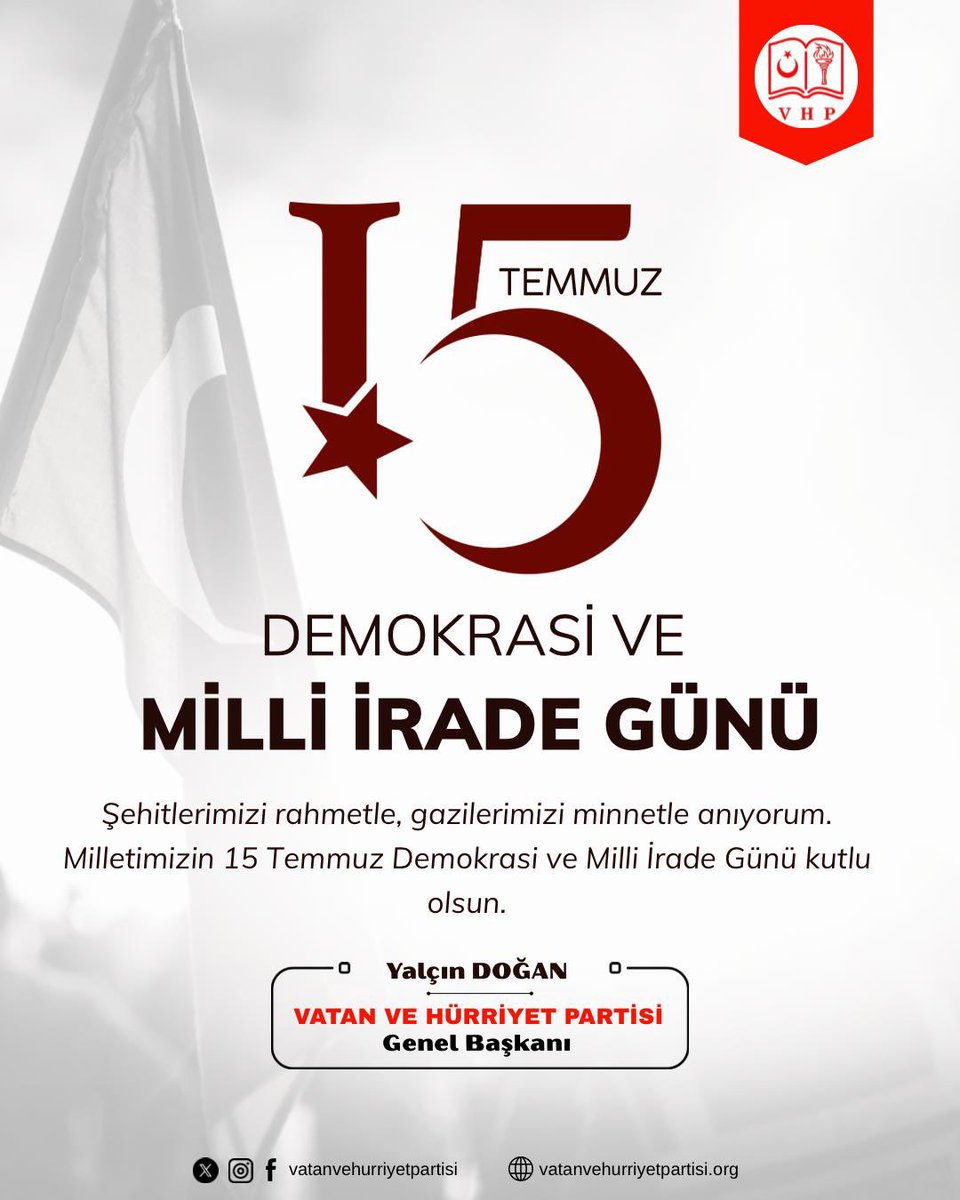 VHP

15 TEMMUZ

DEMOKRASİ VE
MİLLİ İRADE GÜNÜ

Şehitlerimizi rahmetle, gazilerimizi minnetle anıyorum. Milletimizin 15 Temmuz Demokrasi ve Milli İrade Günü kutlu olsun.

Yalçın DOĞAN
VATAN VE HÜRRİYET PARTİSİ
Genel Başkanı

vatanvehurriyetpartisi
vatanvehurriyetpartisi.org